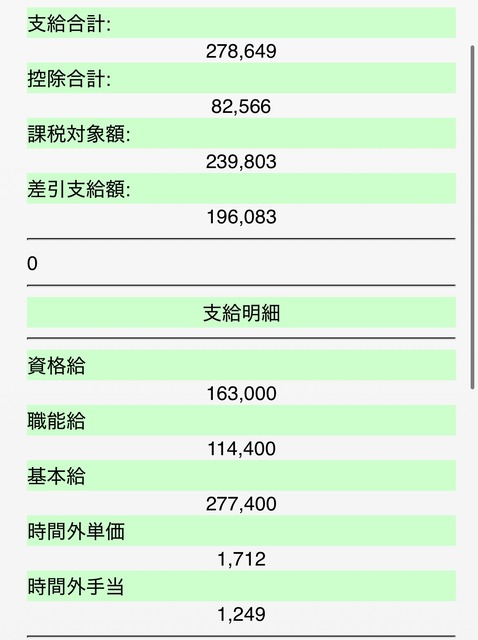 支給合計:

278,649

控除合計:

82,566

課税対象額:

239,803

差引支給額:

196,083

0

支給明細

資格給

163,000

職能給

114,400

基本給

277,400

時間外単価

1,712

時間外手当

1,249